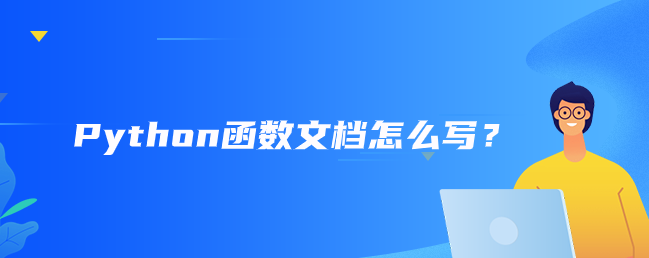 Python函数文档怎么写？